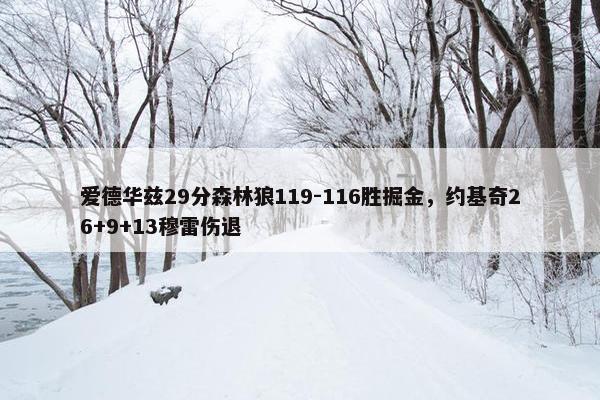 爱德华兹29分森林狼119-116胜掘金，约基奇26+9+13穆雷伤退